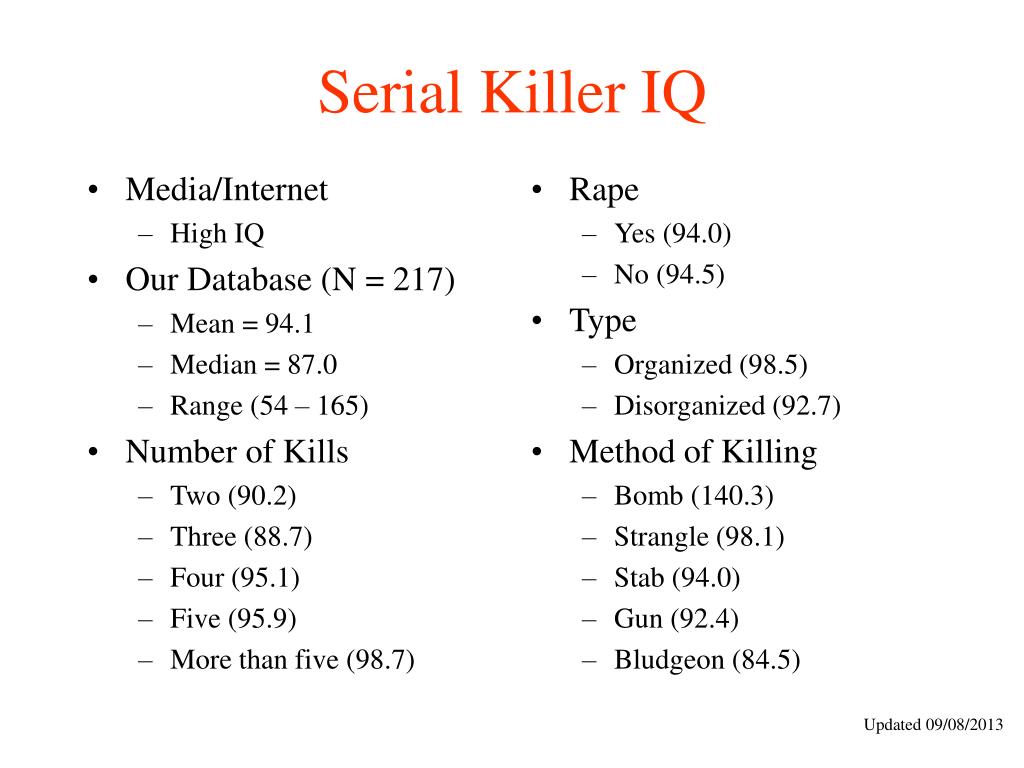 Serial Killer IQ

• Media/Internet
– High IQ
• Our Database (N = 217)
– Mean = 94.1
– Median = 87.0
– Range (54 – 165)
• Number of Kills
– Two (90.2)
– Three (88.7)
– Four (95.1)
– Five (95.9)
– More than five (98.7)

• Rape
– Yes (94.0)
– No (94.5)
• Type
– Organized (98.5)
– Disorganized (92.7)
• Method of Killing
– Bomb (140.3)
– Strangle (98.1)
– Stab (94.0)
– Gun (92.4)
– Bludgeon (84.5)

Updated 09/08/2013